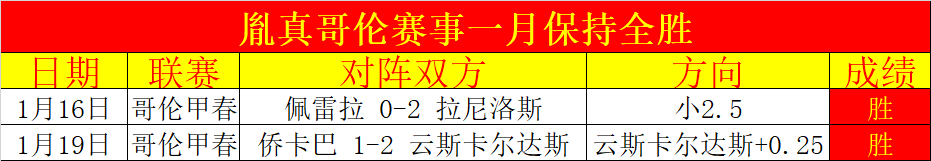 胤真哥伦赛事一月保持全胜

| 日期 | 联赛 | 对阵双方 | 方向 | 成绩 |
|---|---|---|---|---|
| 1月16日 | 哥伦甲春 | 佩雷拉 0-2 拉尼洛斯 | 小2.5 | 胜 |
| 1月19日 | 哥伦甲春 | 侨卡巴 1-2 云斯卡尔达斯 | 云斯卡尔达斯+0.25 | 胜 |